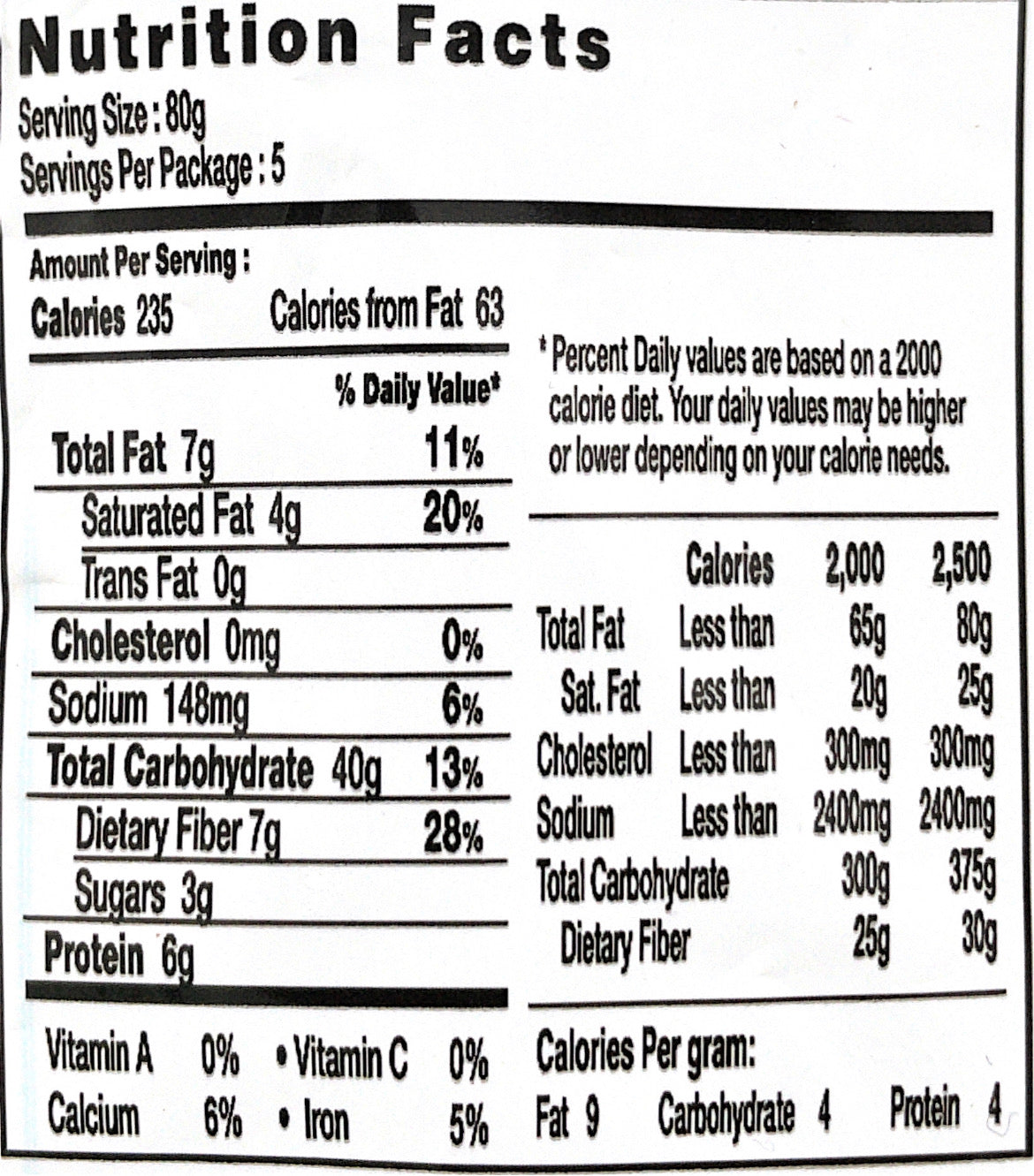 Nutrition Facts

Serving Size : 80g
Servings Per Package : 5

Amount Per Serving :
Calories 235 Calories from Fat 63

% Daily Value*

Total Fat 7g 11%
Saturated Fat 4g 20%
Trans Fat 0g
Cholesterol 0mg 0%
Sodium 148mg 6%
Total Carbohydrate 40g 13%
Dietary Fiber 7g 28%
Sugars 3g
Protein 6g

Vitamin A 0% • Vitamin C 0%
Calcium 6% • Iron 5%

* Percent Daily values are based on a 2000 calorie diet. Your daily values may be higher or lower depending on your calorie needs.

| | Calories | 2,000 | 2,500 |
|---|---|---|---|
| Total Fat | Less than | 65g | 80g |
| Sat. Fat | Less than | 20g | 25g |
| Cholesterol | Less than | 300mg | 300mg |
| Sodium | Less than | 2400mg | 2400mg |
| Total Carbohydrate | | 300g | 375g |
| Dietary Fiber | | 25g | 30g |

Calories Per gram:
Fat 9 Carbohydrate 4 Protein 4